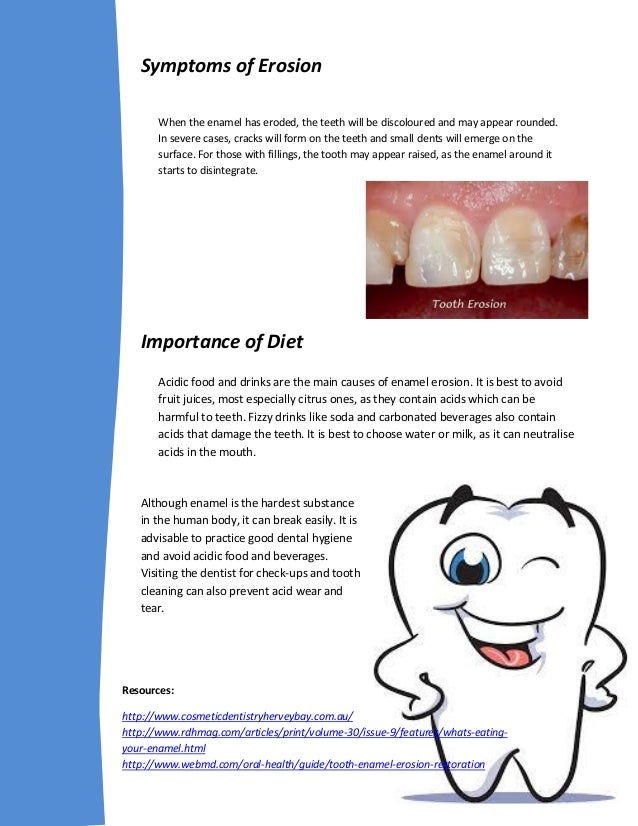 Symptoms of Erosion

When the enamel has eroded, the teeth will be discoloured and may appear rounded. In severe cases, cracks will form on the teeth and small dents will emerge on the surface. For those with fillings, the tooth may appear raised, as the enamel around it starts to disintegrate.

Tooth Erosion

Importance of Diet

Acidic food and drinks are the main causes of enamel erosion. It is best to avoid fruit juices, most especially citrus ones, as they contain acids which can be harmful to teeth. Fizzy drinks like soda and carbonated beverages also contain acids that damage the teeth. It is best to choose water or milk, as it can neutralise acids in the mouth.

Although enamel is the hardest substance in the human body, it can break easily. It is advisable to practice good dental hygiene and avoid acidic food and beverages. Visiting the dentist for check-ups and tooth cleaning can also prevent acid wear and tear.

Resources:

http://www.cosmeticdentistryherveybay.com.au/
http://www.rdhmag.com/articles/print/volume-30/issue-9/features/whats-eating-your-enamel.html
http://www.webmd.com/oral-health/guide/tooth-enamel-erosion-restoration